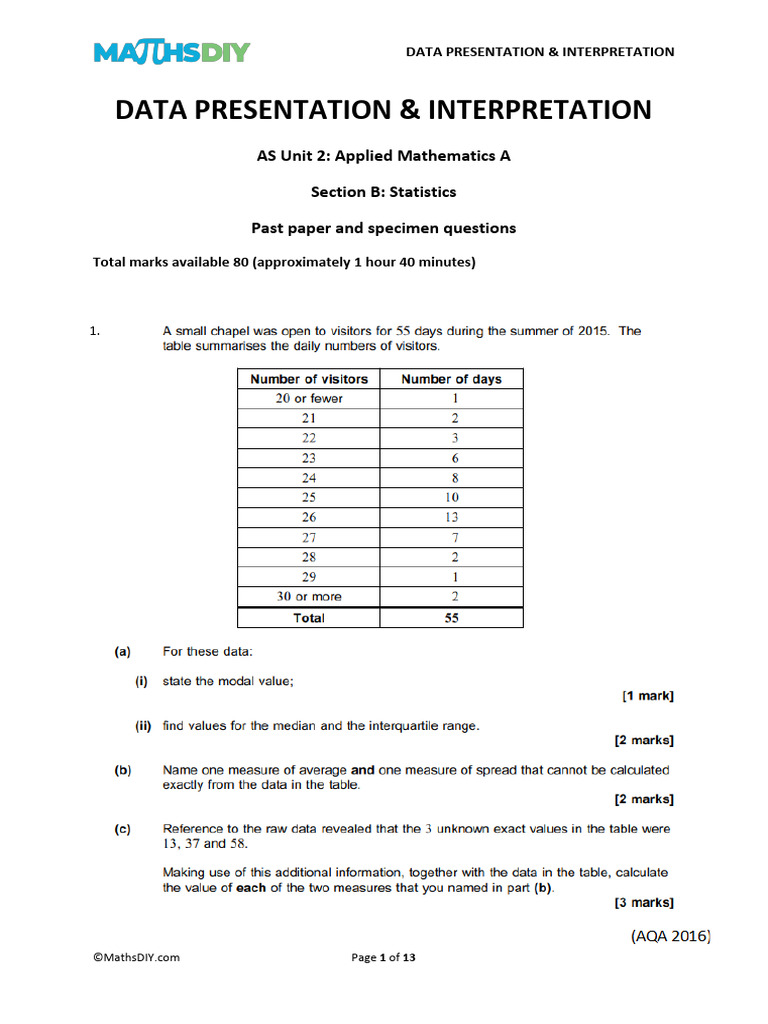 MATHSDIY

DATA PRESENTATION & INTERPRETATION

DATA PRESENTATION & INTERPRETATION

AS Unit 2: Applied Mathematics A

Section B: Statistics

Past paper and specimen questions

Total marks available 80 (approximately 1 hour 40 minutes)

1. A small chapel was open to visitors for 55 days during the summer of 2015. The table summarises the daily numbers of visitors.

| Number of visitors | Number of days |
|---|---|
| 20 or fewer | 1 |
| 21 | 2 |
| 22 | 3 |
| 23 | 6 |
| 24 | 8 |
| 25 | 10 |
| 26 | 13 |
| 27 | 7 |
| 28 | 2 |
| 29 | 1 |
| 30 or more | 2 |
| Total | 55 |

(a) For these data:

(i) state the modal value;
[1 mark]

(ii) find values for the median and the interquartile range.
[2 marks]

(b) Name one measure of average and one measure of spread that cannot be calculated exactly from the data in the table.
[2 marks]

(c) Reference to the raw data revealed that the 3 unknown exact values in the table were 13, 37 and 58.

Making use of this additional information, together with the data in the table, calculate the value of each of the two measures that you named in part (b).
[3 marks]

(AQA 2016)

©MathsDIY.com

Page 1 of 13